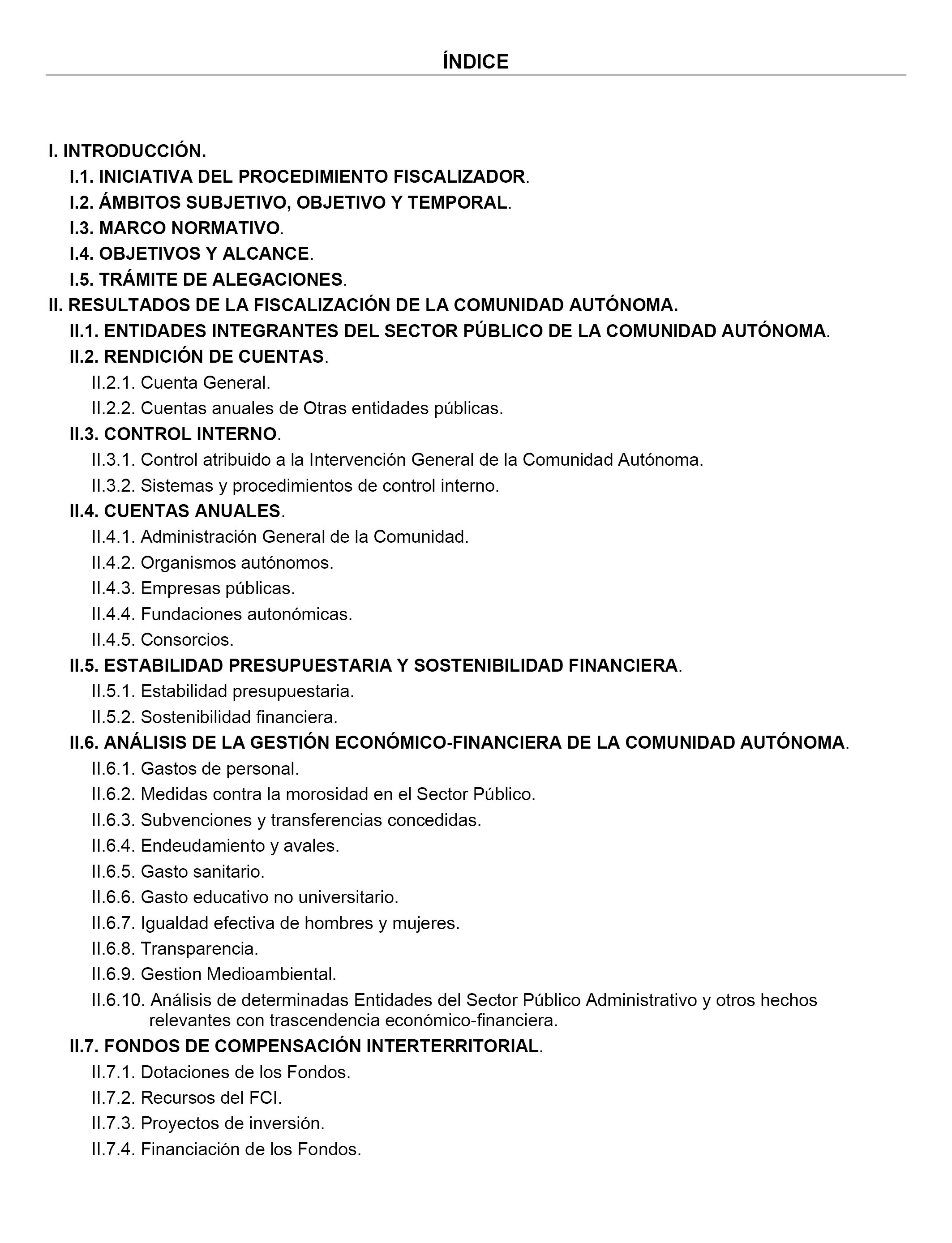 ÍNDICE

I. INTRODUCCIÓN.
I.1. INICIATIVA DEL PROCEDIMIENTO FISCALIZADOR.
I.2. ÁMBITOS SUBJETIVO, OBJETIVO Y TEMPORAL.
I.3. MARCO NORMATIVO.
I.4. OBJETIVOS Y ALCANCE.
I.5. TRÁMITE DE ALEGACIONES.
II. RESULTADOS DE LA FISCALIZACIÓN DE LA COMUNIDAD AUTÓNOMA.
II.1. ENTIDADES INTEGRANTES DEL SECTOR PÚBLICO DE LA COMUNIDAD AUTÓNOMA.
II.2. RENDICIÓN DE CUENTAS.
II.2.1. Cuenta General.
II.2.2. Cuentas anuales de Otras entidades públicas.
II.3. CONTROL INTERNO.
II.3.1. Control atribuido a la Intervención General de la Comunidad Autónoma.
II.3.2. Sistemas y procedimientos de control interno.
II.4. CUENTAS ANUALES.
II.4.1. Administración General de la Comunidad.
II.4.2. Organismos autónomos.
II.4.3. Empresas públicas.
II.4.4. Fundaciones autonómicas.
II.4.5. Consorcios.
II.5. ESTABILIDAD PRESUPUESTARIA Y SOSTENIBILIDAD FINANCIERA.
II.5.1. Estabilidad presupuestaria.
II.5.2. Sostenibilidad financiera.
II.6. ANÁLISIS DE LA GESTIÓN ECONÓMICO-FINANCIERA DE LA COMUNIDAD AUTÓNOMA.
II.6.1. Gastos de personal.
II.6.2. Medidas contra la morosidad en el Sector Público.
II.6.3. Subvenciones y transferencias concedidas.
II.6.4. Endeudamiento y avales.
II.6.5. Gasto sanitario.
II.6.6. Gasto educativo no universitario.
II.6.7. Igualdad efectiva de hombres y mujeres.
II.6.8. Transparencia.
II.6.9. Gestion Medioambiental.
II.6.10. Análisis de determinadas Entidades del Sector Público Administrativo y otros hechos relevantes con trascendencia económico-financiera.
II.7. FONDOS DE COMPENSACIÓN INTERTERRITORIAL.
II.7.1. Dotaciones de los Fondos.
II.7.2. Recursos del FCI.
II.7.3. Proyectos de inversión.
II.7.4. Financiación de los Fondos.